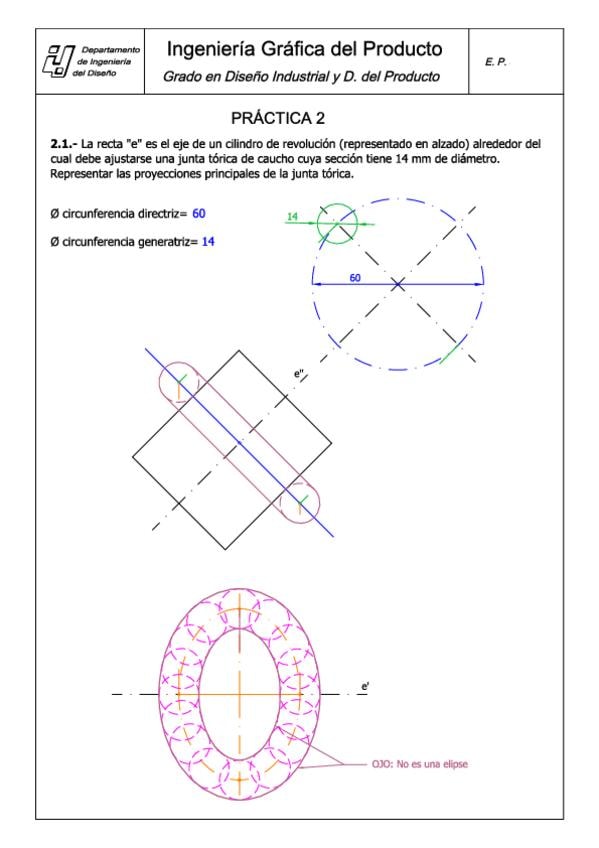 Departamento de Ingeniería del Diseño

Ingeniería Gráfica del Producto

Grado en Diseño Industrial y D. del Producto

E. P.

PRÁCTICA 2

**2.1.-** La recta "e" es el eje de un cilindro de revolución (representado en alzado) alrededor del cual debe ajustarse una junta tórica de caucho cuya sección tiene 14 mm de diámetro. Representar las proyecciones principales de la junta tórica.

Ø circunferencia directriz= 60

Ø circunferencia generatriz= 14

14

60

e"

e'

OJO: No es una elipse